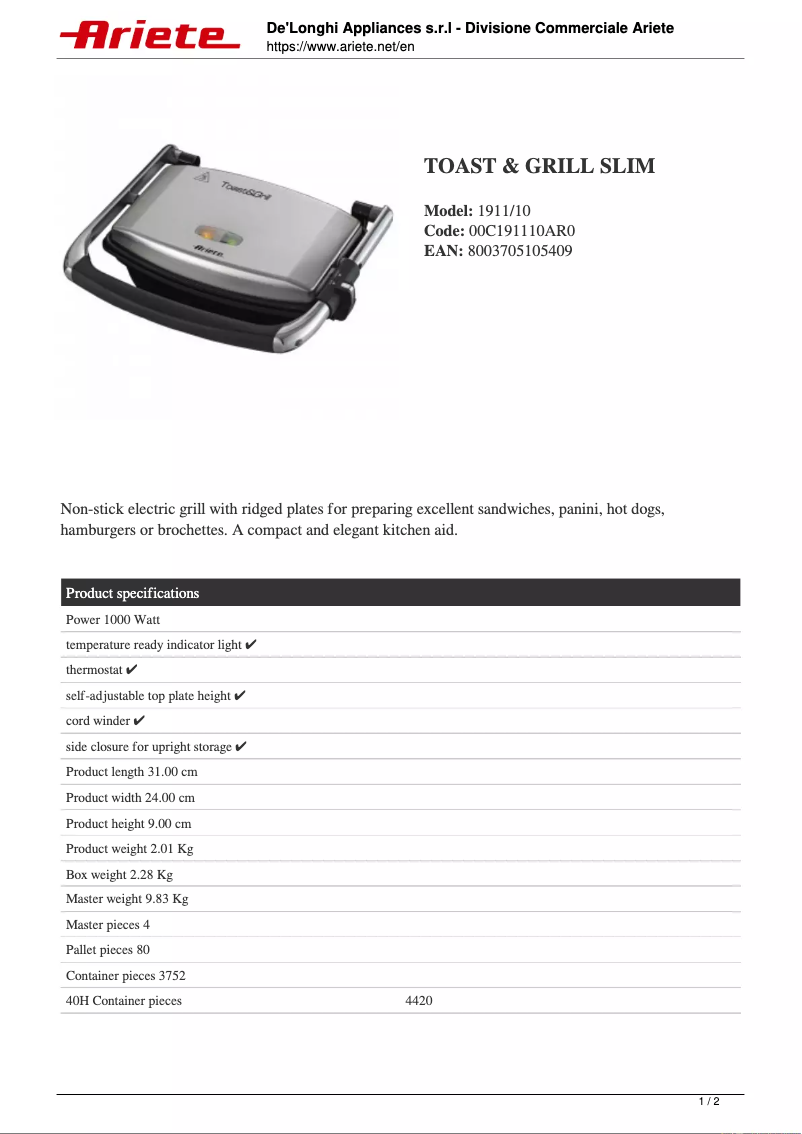 Ariete

De'Longhi Appliances s.r.l - Divisione Commerciale Ariete
https://www.ariete.net/en

Toast&Grill
Ariete

TOAST & GRILL SLIM

Model: 1911/10
Code: 00C191110AR0
EAN: 8003705105409

Non-stick electric grill with ridged plates for preparing excellent sandwiches, panini, hot dogs, hamburgers or brochettes. A compact and elegant kitchen aid.

| Product specifications | |
|---|---|
| Power 1000 Watt | |
| temperature ready indicator light ✔ | |
| thermostat ✔ | |
| self-adjustable top plate height ✔ | |
| cord winder ✔ | |
| side closure for upright storage ✔ | |
| Product length 31.00 cm | |
| Product width 24.00 cm | |
| Product height 9.00 cm | |
| Product weight 2.01 Kg | |
| Box weight 2.28 Kg | |
| Master weight 9.83 Kg | |
| Master pieces 4 | |
| Pallet pieces 80 | |
| Container pieces 3752 | |
| 40H Container pieces | 4420 |

1 / 2